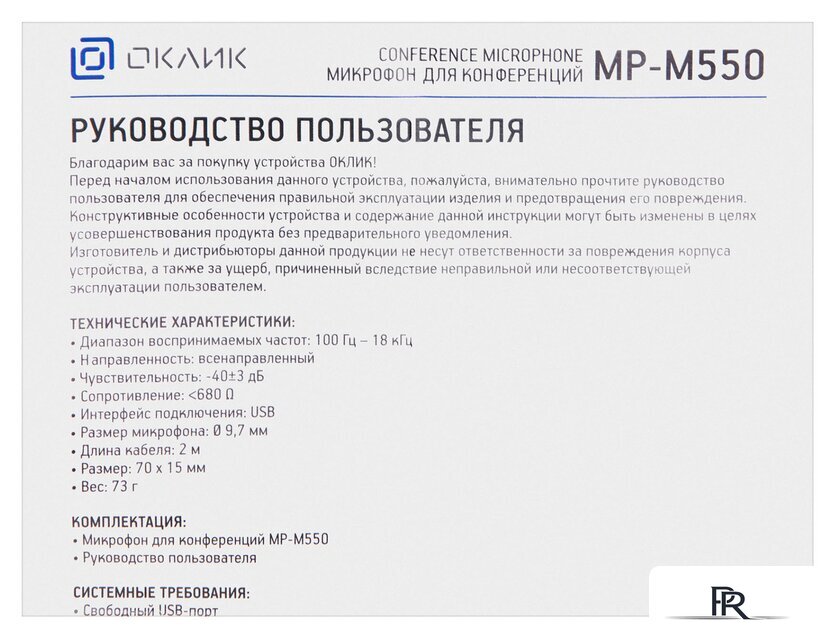 ОКЛИК

CONFERENCE MICROPHONE
МИКРОФОН ДЛЯ КОНФЕРЕНЦИЙ MP-M550

РУКОВОДСТВО ПОЛЬЗОВАТЕЛЯ

Благодарим вас за покупку устройства ОКЛИК!
Перед началом использования данного устройства, пожалуйста, внимательно прочтите руководство пользователя для обеспечения правильной эксплуатации изделия и предотвращения его повреждения.
Конструктивные особенности устройства и содержание данной инструкции могут быть изменены в целях усовершенствования продукта без предварительного уведомления.
Изготовитель и дистрибьюторы данной продукции не несут ответственности за повреждения корпуса устройства, а также за ущерб, причиненный вследствие неправильной или несоответствующей эксплуатации пользователем.

ТЕХНИЧЕСКИЕ ХАРАКТЕРИСТИКИ:
• Диапазон воспринимаемых частот: 100 Гц – 18 кГц
• Направленность: всенаправленный
• Чувствительность: -40±3 дБ
• Сопротивление: <680 Ω
• Интерфейс подключения: USB
• Размер микрофона: Ø 9,7 мм
• Длина кабеля: 2 м
• Размер: 70 x 15 мм
• Вес: 73 г

КОМПЛЕКТАЦИЯ:
• Микрофон для конференций MP-M550
• Руководство пользователя

СИСТЕМНЫЕ ТРЕБОВАНИЯ:
• Свободный USB-порт

PR